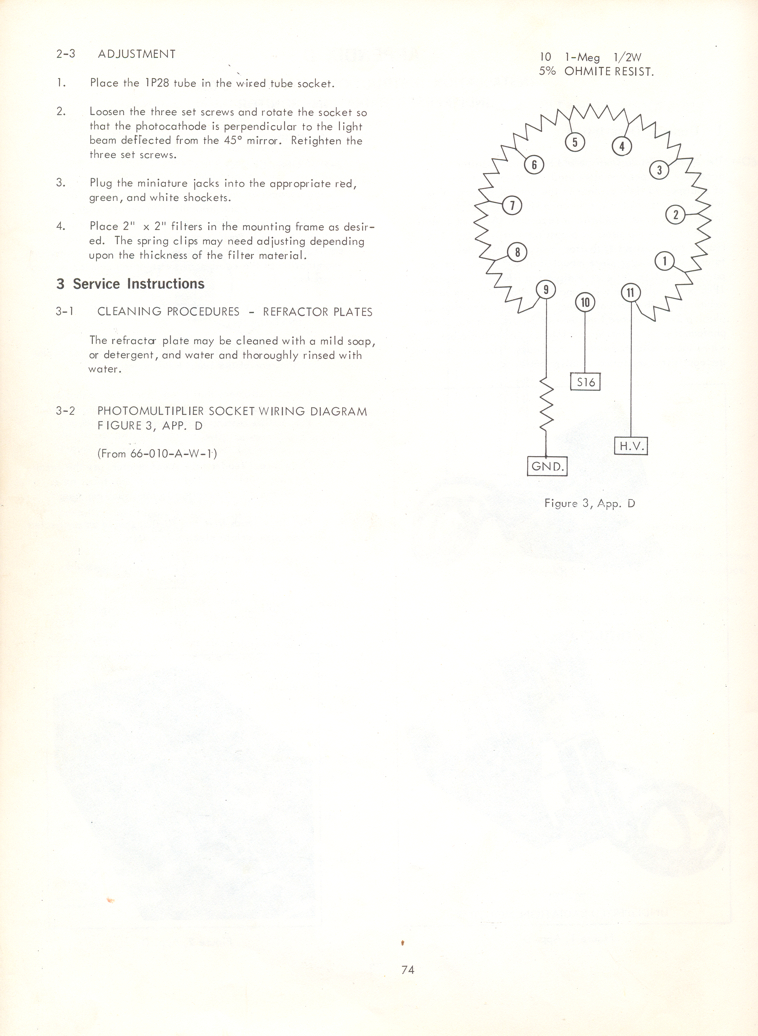 2-3 ADJUSTMENT

1. Place the 1P28 tube in the wired tube socket.

2. Loosen the three set screws and rotate the socket so that the photocathode is perpendicular to the light beam deflected from the 45° mirror. Retighten the three set screws.

3. Plug the miniature jacks into the appropriate red, green, and white shockets.

4. Place 2" x 2" filters in the mounting frame as desired. The spring clips may need adjusting depending upon the thickness of the filter material.

3 Service Instructions

3-1 CLEANING PROCEDURES - REFRACTOR PLATES

The refractor plate may be cleaned with a mild soap, or detergent, and water and thoroughly rinsed with water.

3-2 PHOTOMULTIPLIER SOCKET WIRING DIAGRAM FIGURE 3, APP. D

(From 66-010-A-W-1)

10 1-Meg 1/2W 5% OHMITE RESIST.

5 4 6 3 7 2 8 1 9 10 11

S16

H.V.

GND.

Figure 3, App. D

74